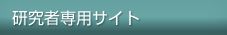 研究者専用サイト